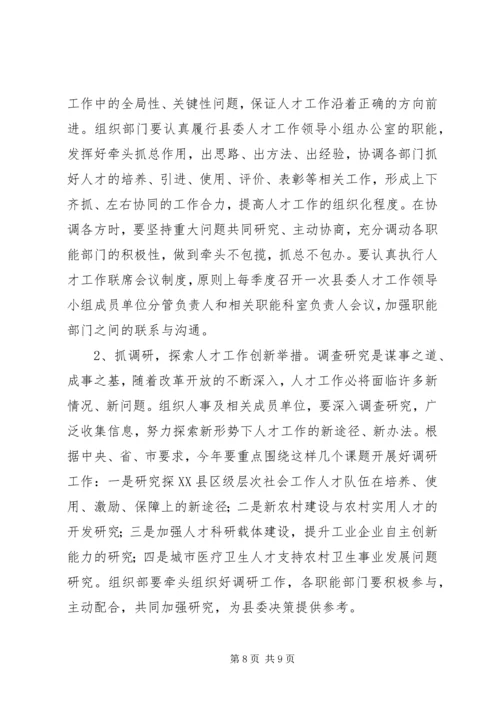 工作中的全局性、关键性问题，保证人才工作沿着正确的方向前进。组织部门要认真履行县委人才工作领导小组办公室的职能，发挥好牵头抓总作用，出思路、出方法、出经验，协调各部门抓好人才的培养、引进、使用、评价、表彰等相关工作，形成上下齐抓、左右协同的工作合力，提高人才工作的组织化程度。在协调各方时，要坚持重大问题共同研究、主动协商，充分调动各职能部门的积极性，做到牵头不包揽，抓总不包办。要认真执行人才工作联席会议制度，原则上每季度召开一次县委人才工作领导小组成员单位分管负责人和相关职能科室负责人会议，加强职能部门之间的联系与沟通。

2、抓调研，探索人才工作创新举措。调查研究是谋事之道、成事之基，随着改革开放的不断深入，人才工作必将面临许多新情况、新问题。组织人事及相关成员单位，要深入调查研究，广泛收集信息，努力探索新形势下人才工作的新途径、新办法。根据中央、省、市要求，今年要重点围绕这样几个课题开展好调研工作：一是研究探XX县区级层次社会工作人才队伍在培养、使用、激励、保障上的新途径；二是新农村建设与农村实用人才的开发研究；三是加强人才科研载体建设，提升工业企业自主创新能力的研究；四是城市医疗卫生人才支持农村卫生事业发展问题研究。组织部要牵头组织好调研工作，各职能部门要积极参与，主动配合，共同加强研究，为县委决策提供参考。

第8页 共9页